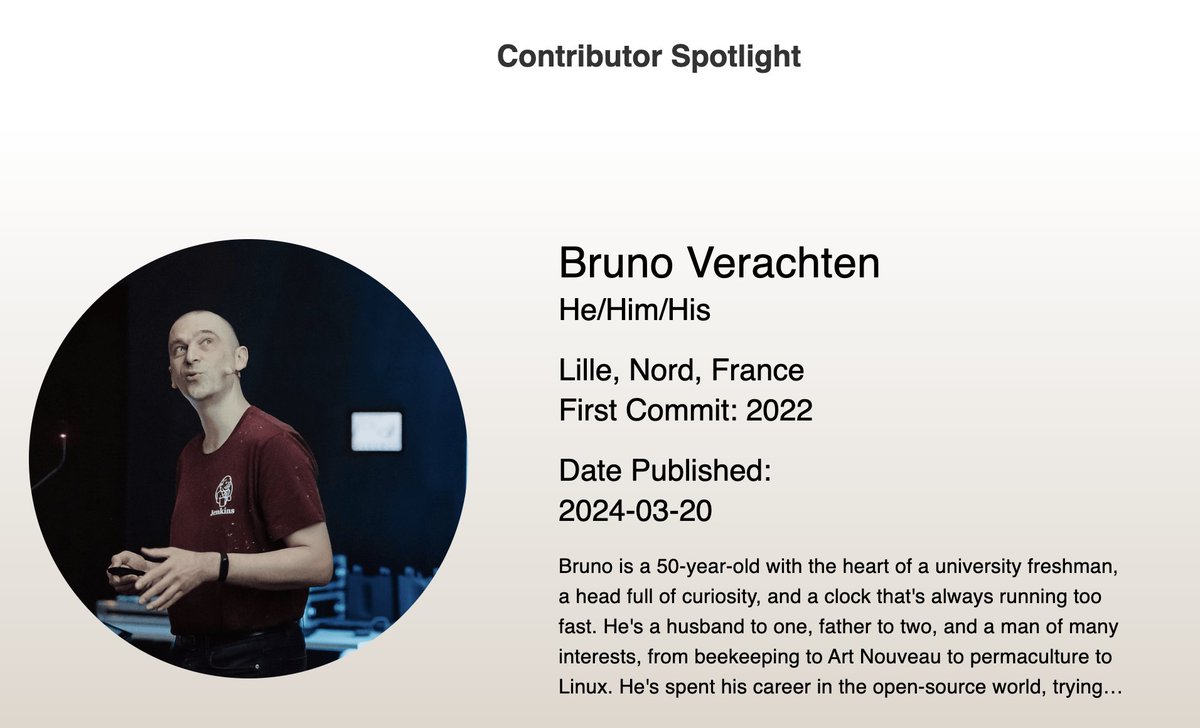 Contributor Spotlight

Jenkins

Bruno Verachten
He/Him/His

Lille, Nord, France
First Commit: 2022

Date Published:
2024-03-20

Bruno is a 50-year-old with the heart of a university freshman, a head full of curiosity, and a clock that's always running too fast. He's a husband to one, father to two, and a man of many interests, from beekeeping to Art Nouveau to permaculture to Linux. He's spent his career in the open-source world, trying…